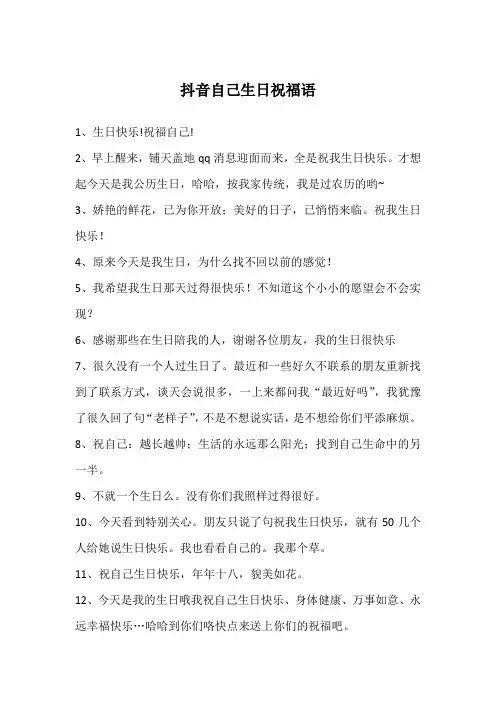 抖音自己生日祝福语

1、生日快乐!祝福自己!

2、早上醒来，铺天盖地 qq 消息迎面而来，全是祝我生日快乐。才想起今天是我公历生日，哈哈，按我家传统，我是过农历的哟~

3、娇艳的鲜花，已为你开放；美好的日子，已悄悄来临。祝我生日快乐！

4、原来今天是我生日，为什么找不回以前的感觉！

5、我希望我生日那天过得很快乐！不知道这个小小的愿望会不会实现？

6、感谢那些在生日陪我的人，谢谢各位朋友，我的生日很快乐

7、很久没有一个人过生日了。最近和一些好久不联系的朋友重新找到了联系方式，谈天会说很多，一上来都问我“最近好吗”，我犹豫了很久回了句“老样子”，不是不想说实话，是不想给你们平添麻烦。

8、祝自己：越长越帅；生活的永远那么阳光；找到自己生命中的另一半。

9、不就一个生日么。没有你们我照样过得很好。

10、今天看到特别关心。朋友只说了句祝我生日快乐，就有 50 几个人给她说生日快乐。我也看看自己的。我那个草。

11、祝自己生日快乐，年年十八，貌美如花。

12、今天是我的生日哦我祝自己生日快乐、身体健康、万事如意、永远幸福快乐…哈哈到你们咯快点来送上你们的祝福吧。